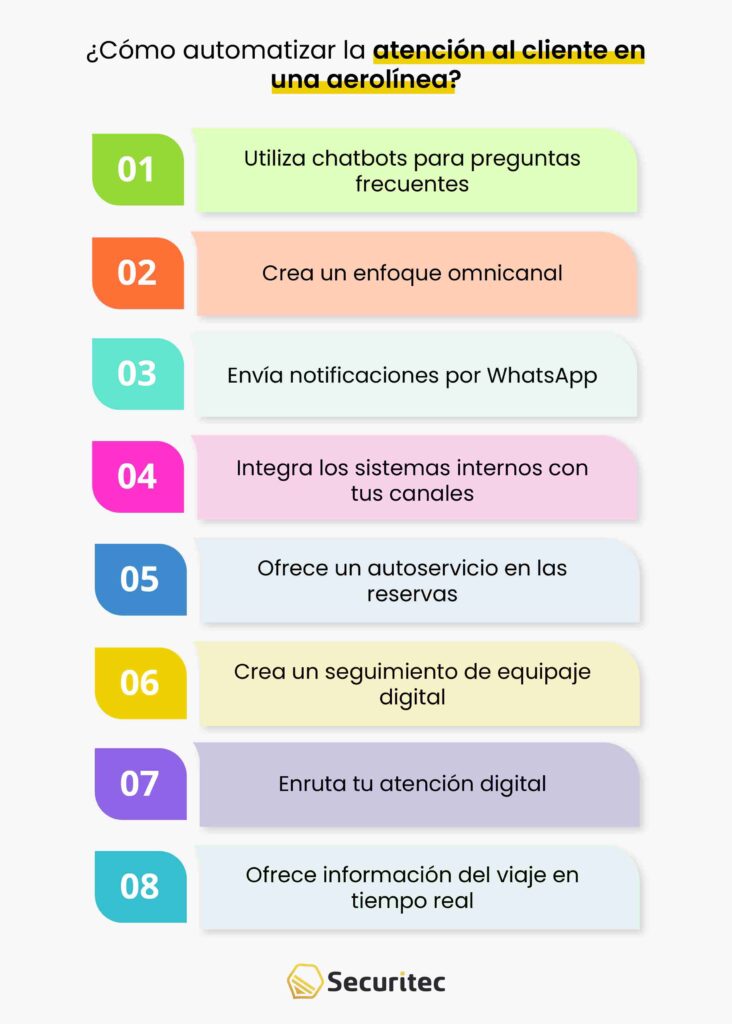 ¿Cómo automatizar la atención al cliente en una aerolínea?

01
Utiliza chatbots para preguntas frecuentes

02
Crea un enfoque omnicanal

03
Envía notificaciones por WhatsApp

04
Integra los sistemas internos con tus canales

05
Ofrece un autoservicio en las reservas

06
Crea un seguimiento de equipaje digital

07
Enruta tu atención digital

08
Ofrece información del viaje en tiempo real

Securitec